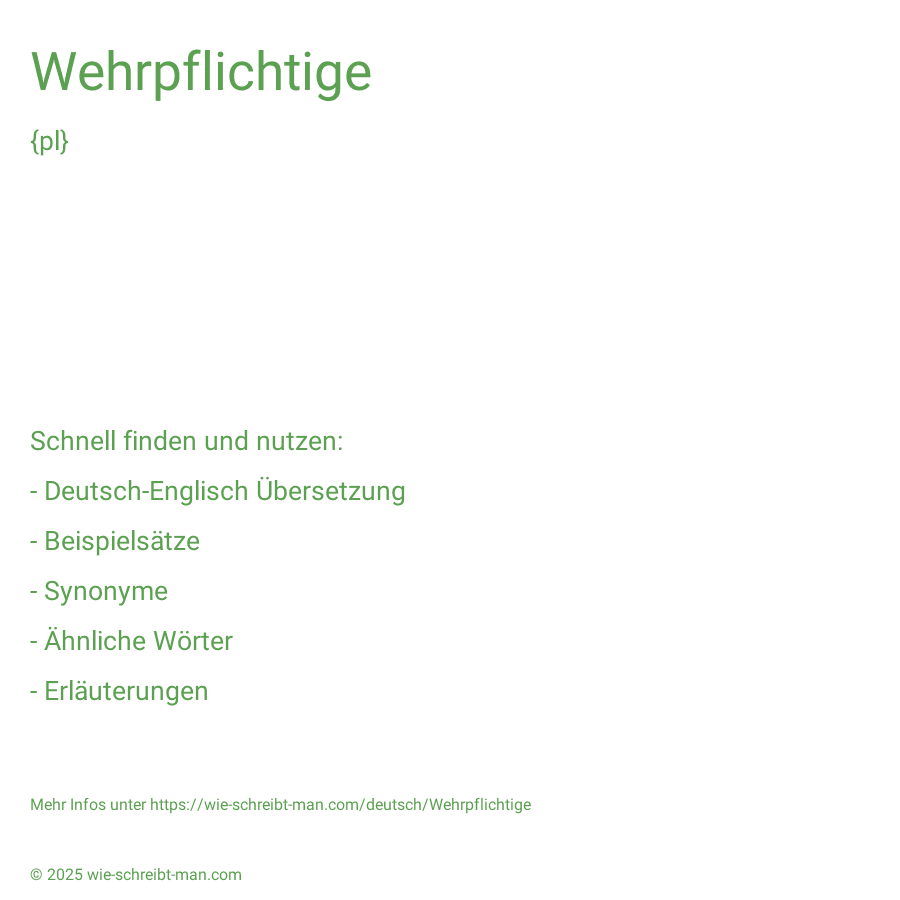 Wehrpflichtige

{pl}

Schnell finden und nutzen:

- Deutsch-Englisch Übersetzung

- Beispielsätze

- Synonyme

- Ähnliche Wörter

- Erläuterungen

Mehr Infos unter https://wie-schreibt-man.com/deutsch/Wehrpflichtige

© 2025 wie-schreibt-man.com